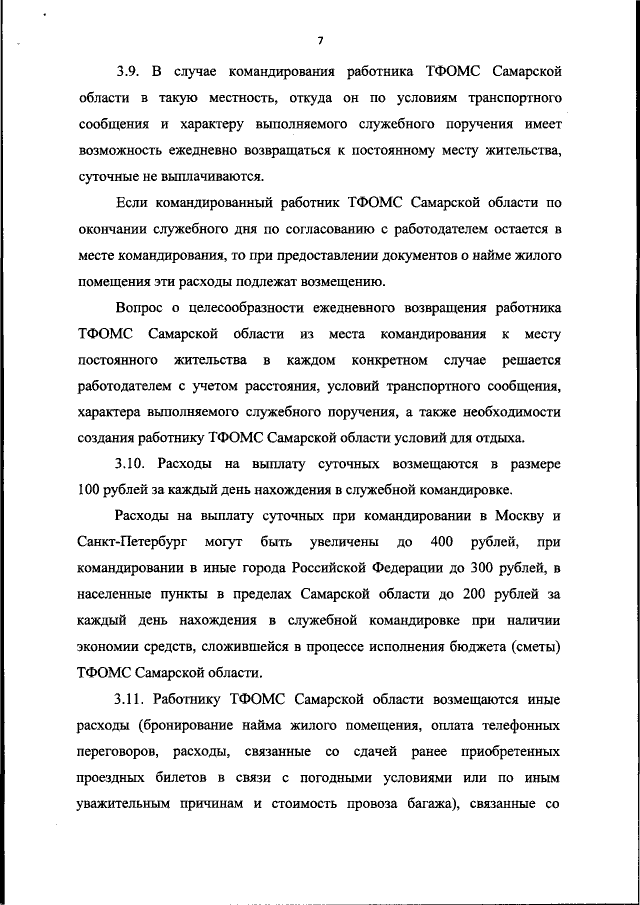 7

3.9. В случае командирования работника ТФОМС Самарской области в такую местность, откуда он по условиям транспортного сообщения и характеру выполняемого служебного поручения имеет возможность ежедневно возвращаться к постоянному месту жительства, суточные не выплачиваются.

Если командированный работник ТФОМС Самарской области по окончании служебного дня по согласованию с работодателем остается в месте командирования, то при предоставлении документов о найме жилого помещения эти расходы подлежат возмещению.

Вопрос о целесообразности ежедневного возвращения работника ТФОМС Самарской области из места командирования к месту постоянного жительства в каждом конкретном случае решается работодателем с учетом расстояния, условий транспортного сообщения, характера выполняемого служебного поручения, а также необходимости создания работнику ТФОМС Самарской области условий для отдыха.

3.10. Расходы на выплату суточных возмещаются в размере 100 рублей за каждый день нахождения в служебной командировке.

Расходы на выплату суточных при командировании в Москву и Санкт-Петербург могут быть увеличены до 400 рублей, при командировании в иные города Российской Федерации до 300 рублей, в населенные пункты в пределах Самарской области до 200 рублей за каждый день нахождения в служебной командировке при наличии экономии средств, сложившейся в процессе исполнения бюджета (сметы) ТФОМС Самарской области.

3.11. Работнику ТФОМС Самарской области возмещаются иные расходы (бронирование найма жилого помещения, оплата телефонных переговоров, расходы, связанные со сдачей ранее приобретенных проездных билетов в связи с погодными условиями или по иным уважительным причинам и стоимость провоза багажа), связанные со